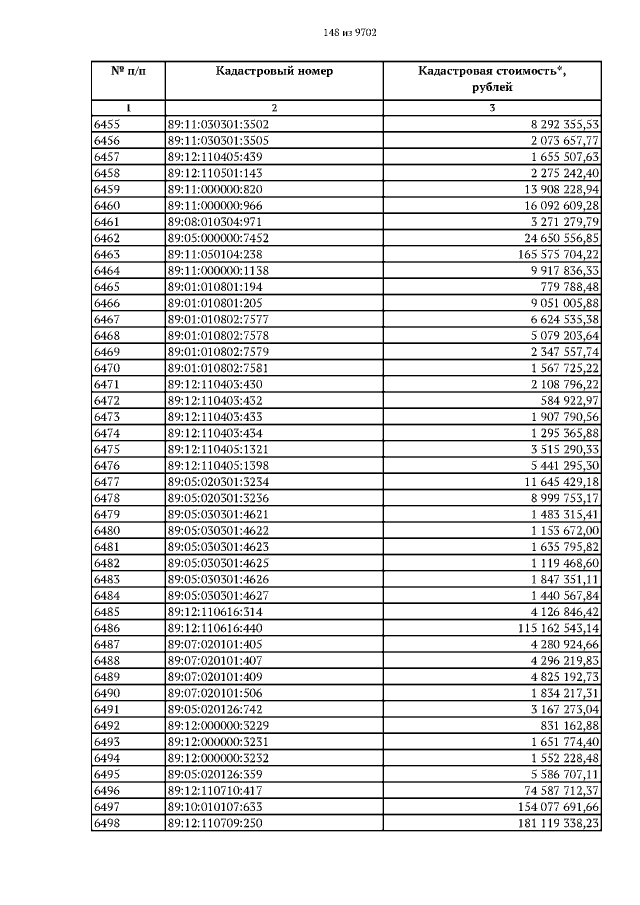 148 из 9702

| № п/п | Кадастровый номер | Кадастровая стоимость*, рублей |
|---|---|---|
| 1 | 2 | 3 |
| 6455 | 89:11:030301:3502 | 8 292 355,53 |
| 6456 | 89:11:030301:3505 | 2 073 657,77 |
| 6457 | 89:12:110405:439 | 1 655 507,63 |
| 6458 | 89:12:110501:143 | 2 275 242,40 |
| 6459 | 89:11:000000:820 | 13 908 228,94 |
| 6460 | 89:11:000000:966 | 16 092 609,28 |
| 6461 | 89:08:010304:971 | 3 271 279,79 |
| 6462 | 89:05:000000:7452 | 24 650 556,85 |
| 6463 | 89:11:050104:238 | 165 575 704,22 |
| 6464 | 89:11:000000:1138 | 9 917 836,33 |
| 6465 | 89:01:010801:194 | 779 788,48 |
| 6466 | 89:01:010801:205 | 9 051 005,88 |
| 6467 | 89:01:010802:7577 | 6 624 535,38 |
| 6468 | 89:01:010802:7578 | 5 079 203,64 |
| 6469 | 89:01:010802:7579 | 2 347 557,74 |
| 6470 | 89:01:010802:7581 | 1 567 725,22 |
| 6471 | 89:12:110403:430 | 2 108 796,22 |
| 6472 | 89:12:110403:432 | 584 922,97 |
| 6473 | 89:12:110403:433 | 1 907 790,56 |
| 6474 | 89:12:110403:434 | 1 295 365,88 |
| 6475 | 89:12:110405:1321 | 3 515 290,33 |
| 6476 | 89:12:110405:1398 | 5 441 295,30 |
| 6477 | 89:05:020301:3234 | 11 645 429,18 |
| 6478 | 89:05:020301:3236 | 8 999 753,17 |
| 6479 | 89:05:030301:4621 | 1 483 315,41 |
| 6480 | 89:05:030301:4622 | 1 153 672,00 |
| 6481 | 89:05:030301:4623 | 1 635 795,82 |
| 6482 | 89:05:030301:4625 | 1 119 468,60 |
| 6483 | 89:05:030301:4626 | 1 847 351,11 |
| 6484 | 89:05:030301:4627 | 1 440 567,84 |
| 6485 | 89:12:110616:314 | 4 126 846,42 |
| 6486 | 89:12:110616:440 | 115 162 543,14 |
| 6487 | 89:07:020101:405 | 4 280 924,66 |
| 6488 | 89:07:020101:407 | 4 296 219,83 |
| 6489 | 89:07:020101:409 | 4 825 192,73 |
| 6490 | 89:07:020101:506 | 1 834 217,31 |
| 6491 | 89:05:020126:742 | 3 167 273,04 |
| 6492 | 89:12:000000:3229 | 831 162,88 |
| 6493 | 89:12:000000:3231 | 1 651 774,40 |
| 6494 | 89:12:000000:3232 | 1 552 228,48 |
| 6495 | 89:05:020126:359 | 5 586 707,11 |
| 6496 | 89:12:110710:417 | 74 587 712,37 |
| 6497 | 89:10:010107:633 | 154 077 691,66 |
| 6498 | 89:12:110709:250 | 181 119 338,23 |